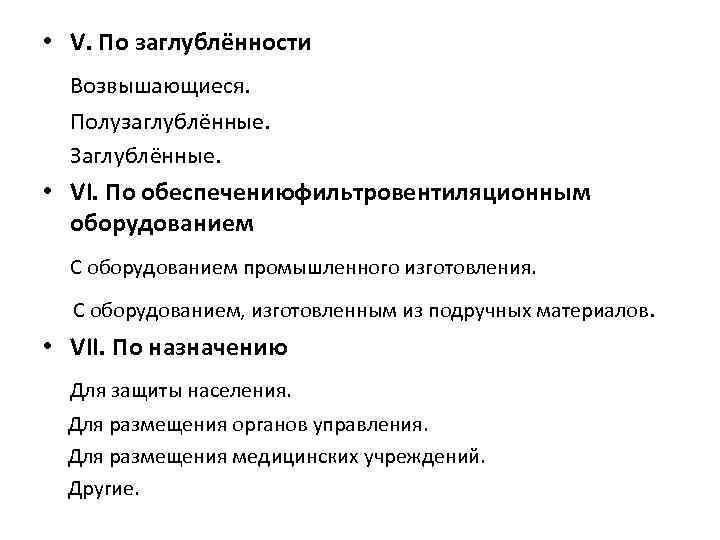 • V. По заглублённости

Возвышающиеся.

Полузаглублённые.

Заглублённые.

• VI. По обеспечениюфильтровентиляционным оборудованием

С оборудованием промышленного изготовления.

С оборудованием, изготовленным из подручных материалов.

• VII. По назначению

Для защиты населения.

Для размещения органов управления.

Для размещения медицинских учреждений.

Другие.